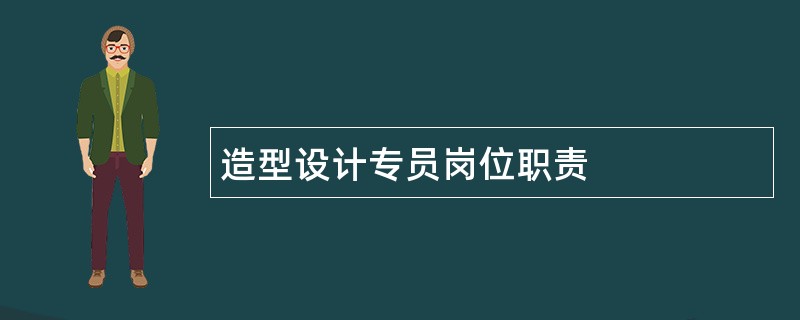 造型设计专员岗位职责